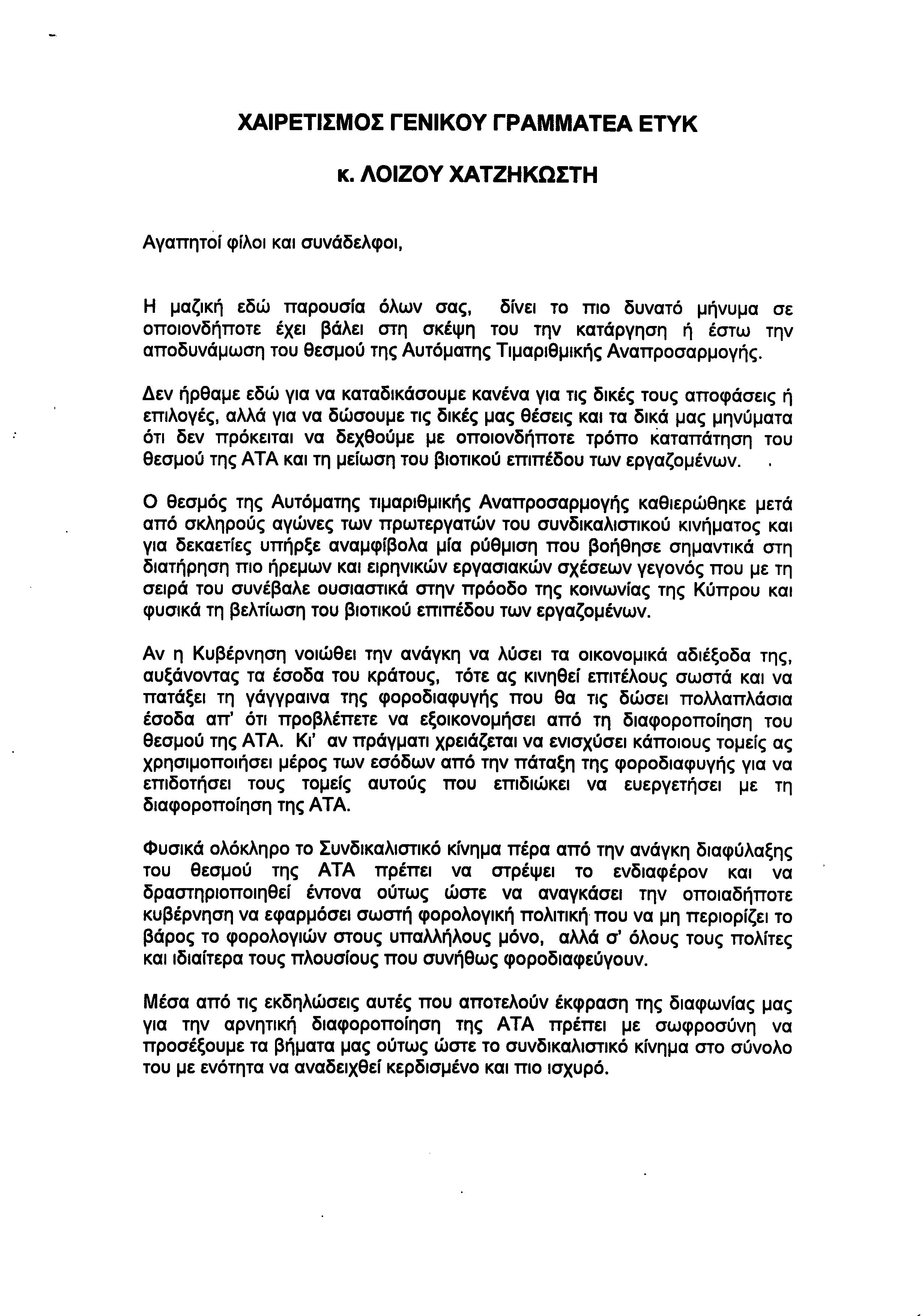 ΧΑΙΡΕΤΙΣΜΟΣ ΓΕΝΙΚΟΥ ΓΡΑΜΜΑΤΕΑ ΕΤΥΚ

κ. ΛΟΙΖΟΥ ΧΑΤΖΗΚΩΣΤΗ

Αγαπητοί φίλοι και συνάδελφοι,

Η μαζική εδώ παρουσία όλων σας, δίνει το πιο δυνατό μήνυμα σε οποιονδήποτε έχει βάλει στη σκέψη του την κατάργηση ή έστω την αποδυνάμωση του θεσμού της Αυτόματης Τιμαριθμικής Αναπροσαρμογής.

Δεν ήρθαμε εδώ για να καταδικάσουμε κανένα για τις δικές τους αποφάσεις ή επιλογές, αλλά για να δώσουμε τις δικές μας θέσεις και τα δικά μας μηνύματα ότι δεν πρόκειται να δεχθούμε με οποιονδήποτε τρόπο καταπάτηση του θεσμού της ΑΤΑ και τη μείωση του βιοτικού επιπέδου των εργαζομένων.

Ο θεσμός της Αυτόματης τιμαριθμικής Αναπροσαρμογής καθιερώθηκε μετά από σκληρούς αγώνες των πρωτεργατών του συνδικαλιστικού κινήματος και για δεκαετίες υπήρξε αναμφίβολα μία ρύθμιση που βοήθησε σημαντικά στη διατήρηση πιο ήρεμων και ειρηνικών εργασιακών σχέσεων γεγονός που με τη σειρά του συνέβαλε ουσιαστικά στην πρόοδο της κοινωνίας της Κύπρου και φυσικά τη βελτίωση του βιοτικού επιπέδου των εργαζομένων.

Αν η Κυβέρνηση νοιώθει την ανάγκη να λύσει τα οικονομικά αδιέξοδα της, αυξάνοντας τα έσοδα του κράτους, τότε ας κινηθεί επιτέλους σωστά και να πατάξει τη γάγγραινα της φοροδιαφυγής που θα τις δώσει πολλαπλάσια έσοδα απ' ότι προβλέπετε να εξοικονομήσει από τη διαφοροποίηση του θεσμού της ΑΤΑ. Κι' αν πράγματι χρειάζεται να ενισχύσει κάποιους τομείς ας χρησιμοποιήσει μέρος των εσόδων από την πάταξη της φοροδιαφυγής για να επιδοτήσει τους τομείς αυτούς που επιδιώκει να ευεργετήσει με τη διαφοροποίηση της ΑΤΑ.

Φυσικά ολόκληρο το Συνδικαλιστικό κίνημα πέρα από την ανάγκη διαφύλαξης του θεσμού της ΑΤΑ πρέπει να στρέψει το ενδιαφέρον και να δραστηριοποιηθεί έντονα ούτως ώστε να αναγκάσει την οποιαδήποτε κυβέρνηση να εφαρμόσει σωστή φορολογική πολιτική που να μη περιορίζει το βάρος το φορολογιών στους υπαλλήλους μόνο, αλλά σ' όλους τους πολίτες και ιδιαίτερα τους πλουσίους που συνήθως φοροδιαφεύγουν.

Μέσα από τις εκδηλώσεις αυτές που αποτελούν έκφραση της διαφωνίας μας για την αρνητική διαφοροποίηση της ΑΤΑ πρέπει με σωφροσύνη να προσέξουμε τα βήματα μας ούτως ώστε το συνδικαλιστικό κίνημα στο σύνολο του με ενότητα να αναδειχθεί κερδισμένο και πιο ισχυρό.